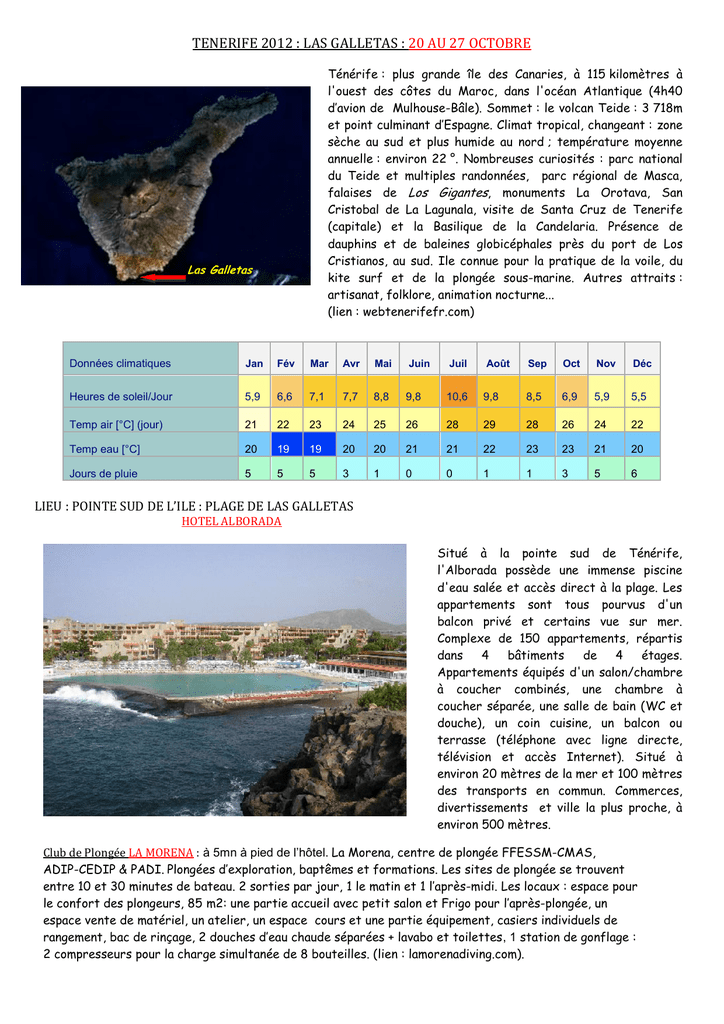 TENERIFE 2012 : LAS GALLETAS : 20 AU 27 OCTOBRE

Las Galletas

Ténérife : plus grande île des Canaries, à 115 kilomètres à l'ouest des côtes du Maroc, dans l'océan Atlantique (4h40 d'avion de Mulhouse-Bâle). Sommet : le volcan Teide : 3 718m et point culminant d'Espagne. Climat tropical, changeant : zone sèche au sud et plus humide au nord ; température moyenne annuelle : environ 22 °. Nombreuses curiosités : parc national du Teide et multiples randonnées, parc régional de Masca, falaises de Los Gigantes, monuments La Orotava, San Cristobal de La Lagunala, visite de Santa Cruz de Tenerife (capitale) et la Basilique de la Candelaria. Présence de dauphins et de baleines globicéphales près du port de Los Cristianos, au sud. Ile connue pour la pratique de la voile, du kite surf et de la plongée sous-marine. Autres attraits : artisanat, folklore, animation nocturne...
(lien : webtenerifefr.com)

| Données climatiques | Jan | Fév | Mar | Avr | Mai | Juin | Juil | Août | Sep | Oct | Nov | Déc |
|---|---|---|---|---|---|---|---|---|---|---|---|---|
| Heures de soleil/Jour | 5,9 | 6,6 | 7,1 | 7,7 | 8,8 | 9,8 | 10,6 | 9,8 | 8,5 | 6,9 | 5,9 | 5,5 |
| Temp air [°C] (jour) | 21 | 22 | 23 | 24 | 25 | 26 | 28 | 29 | 28 | 26 | 24 | 22 |
| Temp eau [°C] | 20 | 19 | 19 | 20 | 20 | 21 | 21 | 22 | 23 | 23 | 21 | 20 |
| Jours de pluie | 5 | 5 | 5 | 3 | 1 | 0 | 0 | 1 | 1 | 3 | 5 | 6 |

LIEU : POINTE SUD DE L'ILE : PLAGE DE LAS GALLETAS
HOTEL ALBORADA

Situé à la pointe sud de Ténérife, l'Alborada possède une immense piscine d'eau salée et accès direct à la plage. Les appartements sont tous pourvus d'un balcon privé et certains vue sur mer. Complexe de 150 appartements, répartis dans 4 bâtiments de 4 étages. Appartements équipés d'un salon/chambre à coucher combinés, une chambre à coucher séparée, une salle de bain (WC et douche), un coin cuisine, un balcon ou terrasse (téléphone avec ligne directe, télévision et accès Internet). Situé à environ 20 mètres de la mer et 100 mètres des transports en commun. Commerces, divertissements et ville la plus proche, à environ 500 mètres.

Club de Plongée LA MORENA : à 5mn à pied de l'hôtel. La Morena, centre de plongée FFESSM-CMAS, ADIP-CEDIP & PADI. Plongées d'exploration, baptêmes et formations. Les sites de plongée se trouvent entre 10 et 30 minutes de bateau. 2 sorties par jour, 1 le matin et 1 l'après-midi. Les locaux : espace pour le confort des plongeurs, 85 m2: une partie accueil avec petit salon et Frigo pour l'après-plongée, un espace vente de matériel, un atelier, un espace cours et une partie équipement, casiers individuels de rangement, bac de rinçage, 2 douches d'eau chaude séparées + lavabo et toilettes, 1 station de gonflage : 2 compresseurs pour la charge simultanée de 8 bouteilles. (lien : lamorenadiving.com).